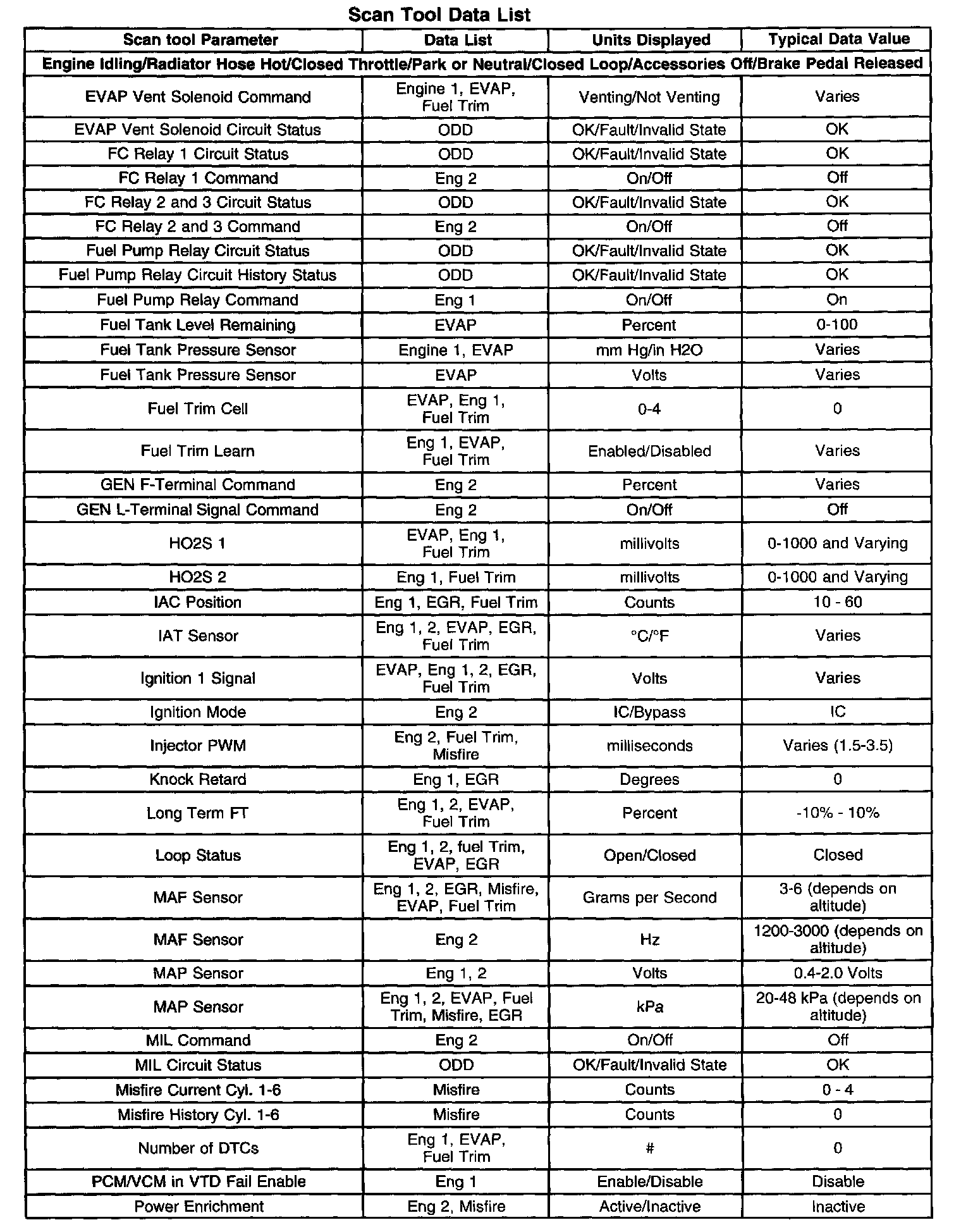 Scan Tool Data List

| Scan tool Parameter | Data List | Units Displayed | Typical Data Value |
|---|---|---|---|
| Engine Idling/Radiator Hose Hot/Closed Throttle/Park or Neutral/Closed Loop/Accessories Off/Brake Pedal Released | | | |
| EVAP Vent Solenoid Command | Engine 1, EVAP, Fuel Trim | Venting/Not Venting | Varies |
| EVAP Vent Solenoid Circuit Status | ODD | OK/Fault/Invalid State | OK |
| FC Relay 1 Circuit Status | ODD | OK/Fault/Invalid State | OK |
| FC Relay 1 Command | Eng 2 | On/Off | Off |
| FC Relay 2 and 3 Circuit Status | ODD | OK/Fault/Invalid State | OK |
| FC Relay 2 and 3 Command | Eng 2 | On/Off | Off |
| Fuel Pump Relay Circuit Status | ODD | OK/Fault/Invalid State | OK |
| Fuel Pump Relay Circuit History Status | ODD | OK/Fault/Invalid State | OK |
| Fuel Pump Relay Command | Eng 1 | On/Off | On |
| Fuel Tank Level Remaining | EVAP | Percent | 0-100 |
| Fuel Tank Pressure Sensor | Engine 1, EVAP | mm Hg/in H2O | Varies |
| Fuel Tank Pressure Sensor | EVAP | Volts | Varies |
| Fuel Trim Cell | EVAP, Eng 1, Fuel Trim | 0-4 | 0 |
| Fuel Trim Learn | Eng 1, EVAP, Fuel Trim | Enabled/Disabled | Varies |
| GEN F-Terminal Command | Eng 2 | Percent | Varies |
| GEN L-Terminal Signal Command | Eng 2 | On/Off | Off |
| HO2S 1 | EVAP, Eng 1, Fuel Trim | millivolts | 0-1000 and Varying |
| HO2S 2 | Eng 1, Fuel Trim | millivolts | 0-1000 and Varying |
| IAC Position | Eng 1, EGR, Fuel Trim | Counts | 10 - 60 |
| IAT Sensor | Eng 1, 2, EVAP, EGR, Fuel Trim | °C/°F | Varies |
| Ignition 1 Signal | EVAP, Eng 1, 2, EGR, Fuel Trim | Volts | Varies |
| Ignition Mode | Eng 2 | IC/Bypass | IC |
| Injector PWM | Eng 2, Fuel Trim, Misfire | milliseconds | Varies (1.5-3.5) |
| Knock Retard | Eng 1, EGR | Degrees | 0 |
| Long Term FT | Eng 1, 2, EVAP, Fuel Trim | Percent | -10% - 10% |
| Loop Status | Eng 1, 2, fuel Trim, EVAP, EGR | Open/Closed | Closed |
| MAF Sensor | Eng 1, 2, EGR, Misfire, EVAP, Fuel Trim | Grams per Second | 3-6 (depends on altitude) |
| MAF Sensor | Eng 2 | Hz | 1200-3000 (depends on altitude) |
| MAP Sensor | Eng 1, 2 | Volts | 0.4-2.0 Volts |
| MAP Sensor | Eng 1, 2, EVAP, Fuel Trim, Misfire, EGR | kPa | 20-48 kPa (depends on altitude) |
| MIL Command | Eng 2 | On/Off | Off |
| MIL Circuit Status | ODD | OK/Fault/Invalid State | OK |
| Misfire Current Cyl. 1-6 | Misfire | Counts | 0 - 4 |
| Misfire History Cyl. 1-6 | Misfire | Counts | 0 |
| Number of DTCs | Eng 1, EVAP, Fuel Trim | # | 0 |
| PCM/VCM in VTD Fail Enable | Eng 1 | Enable/Disable | Disable |
| Power Enrichment | Eng 2, Misfire | Active/Inactive | Inactive |